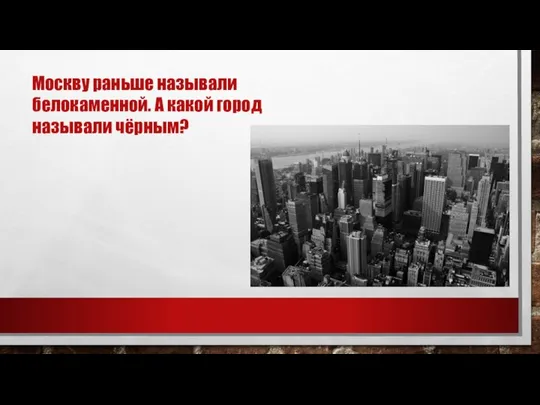 Москву раньше называли белокаменной. А какой город называли чёрным?